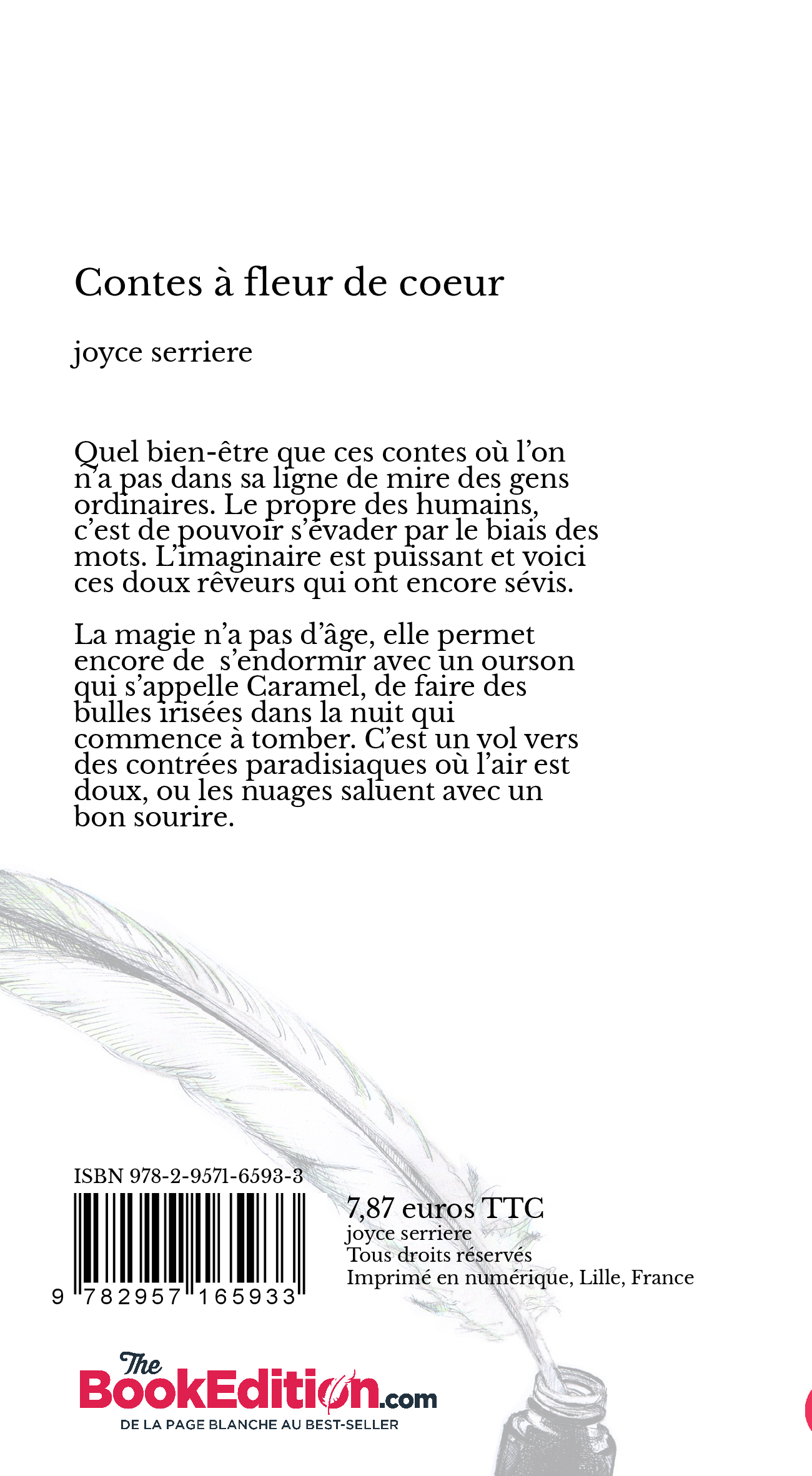 Contes à fleur de coeur

joyce serriere

Quel bien-être que ces contes où l'on n'a pas dans sa ligne de mire des gens ordinaires. Le propre des humains, c'est de pouvoir s'évader par le biais des mots. L'imaginaire est puissant et voici ces doux rêveurs qui ont encore sévis.

La magie n'a pas d'âge, elle permet encore de s'endormir avec un ourson qui s'appelle Caramel, de faire des bulles irisées dans la nuit qui commence à tomber. C'est un vol vers des contrées paradisiaques où l'air est doux, ou les nuages saluent avec un bon sourire.

ISBN 978-2-9571-6593-3

9 782957 165933

7,87 euros TTC
joyce serriere
Tous droits réservés
Imprimé en numérique, Lille, France

The BookEdition.com
DE LA PAGE BLANCHE AU BEST-SELLER